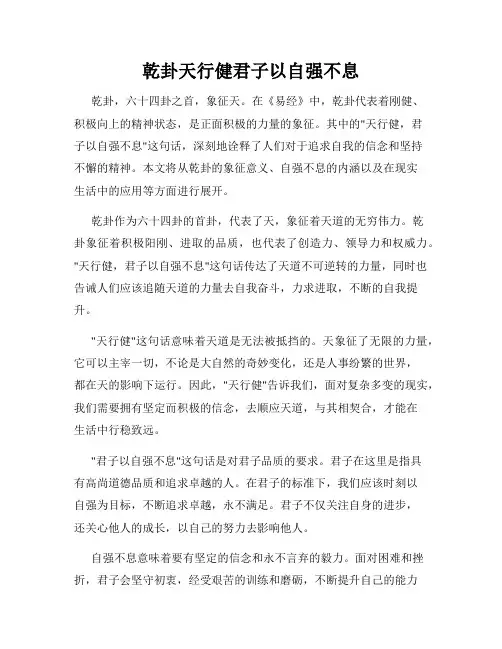 乾卦天行健君子以自强不息

乾卦，六十四卦之首，象征天。在《易经》中，乾卦代表着刚健、积极向上的精神状态，是正面积极的力量的象征。其中的"天行健，君子以自强不息"这句话，深刻地诠释了人们对于追求自我的信念和坚持不懈的精神。本文将从乾卦的象征意义、自强不息的内涵以及在现实生活中的应用等方面进行展开。

乾卦作为六十四卦的首卦，代表了天，象征着天道的无穷伟力。乾卦象征着积极阳刚、进取的品质，也代表了创造力、领导力和权威力。"天行健，君子以自强不息"这句话传达了天道不可逆转的力量，同时也告诫人们应该追随天道的力量去自我奋斗，力求进取，不断的自我提升。

"天行健"这句话意味着天道是无法被抵挡的。天象征了无限的力量，它可以主宰一切，不论是大自然的奇妙变化，还是人事纷繁的世界，都在天的影响下运行。因此，"天行健"告诉我们，面对复杂多变的现实，我们需要拥有坚定而积极的信念，去顺应天道，与其相契合，才能在生活中行稳致远。

"君子以自强不息"这句话是对君子品质的要求。君子在这里是指具有高尚道德品质和追求卓越的人。在君子的标准下，我们应该时刻以自强为目标，不断追求卓越，永不满足。君子不仅关注自身的进步，还关心他人的成长，以自己的努力去影响他人。

自强不息意味着要有坚定的信念和永不言弃的毅力。面对困难和挫折，君子会坚守初衷，经受艰苦的训练和磨砺，不断提升自己的能力